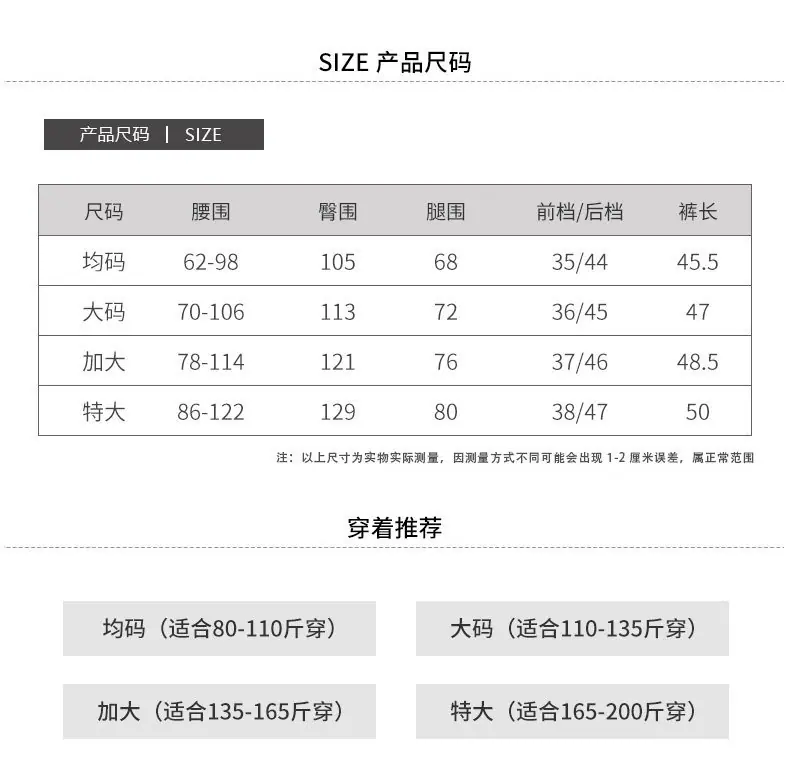 SIZE 产品尺码

产品尺码 | SIZE

| 尺码 | 腰围 | 臀围 | 腿围 | 前档/后档 | 裤长 |
|---|---|---|---|---|---|
| 均码 | 62-98 | 105 | 68 | 35/44 | 45.5 |
| 大码 | 70-106 | 113 | 72 | 36/45 | 47 |
| 加大 | 78-114 | 121 | 76 | 37/46 | 48.5 |
| 特大 | 86-122 | 129 | 80 | 38/47 | 50 |

注：以上尺寸为实物实际测量，因测量方式不同可能会出现1-2厘米误差，属正常范围

穿着推荐

均码（适合80-110斤穿）

大码（适合110-135斤穿）

加大（适合135-165斤穿）

特大（适合165-200斤穿）